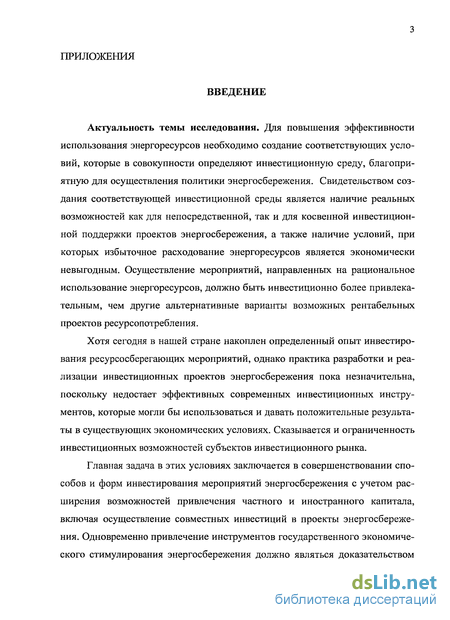 3

ПРИЛОЖЕНИЯ

ВВЕДЕНИЕ

Актуальность темы исследования. Для повышения эффективности использования энергоресурсов необходимо создание соответствующих условий, которые в совокупности определяют инвестиционную среду, благоприятную для осуществления политики энергосбережения. Свидетельством создания соответствующей инвестиционной среды является наличие реальных возможностей как для непосредственной, так и для косвенной инвестиционной поддержки проектов энергосбережения, а также наличие условий, при которых избыточное расходование энергоресурсов является экономически невыгодным. Осуществление мероприятий, направленных на рациональное использование энергоресурсов, должно быть инвестиционно более привлекательным, чем другие альтернативные варианты возможных рентабельных проектов ресурсопотребления.

Хотя сегодня в нашей стране накоплен определенный опыт инвестирования ресурсосберегающих мероприятий, однако практика разработки и реализации инвестиционных проектов энергосбережения пока незначительна, поскольку недостает эффективных современных инвестиционных инструментов, которые могли бы использоваться и давать положительные результаты в существующих экономических условиях. Сказывается и ограниченность инвестиционных возможностей субъектов инвестиционного рынка.

Главная задача в этих условиях заключается в совершенствовании способов и форм инвестирования мероприятий энергосбережения с учетом расширения возможностей привлечения частного и иностранного капитала, включая осуществление совместных инвестиций в проекты энергосбережения. Одновременно привлечение инструментов государственного экономического стимулирования энергосбережения должно являться доказательством

dsLib.net
библиотека диссертаций